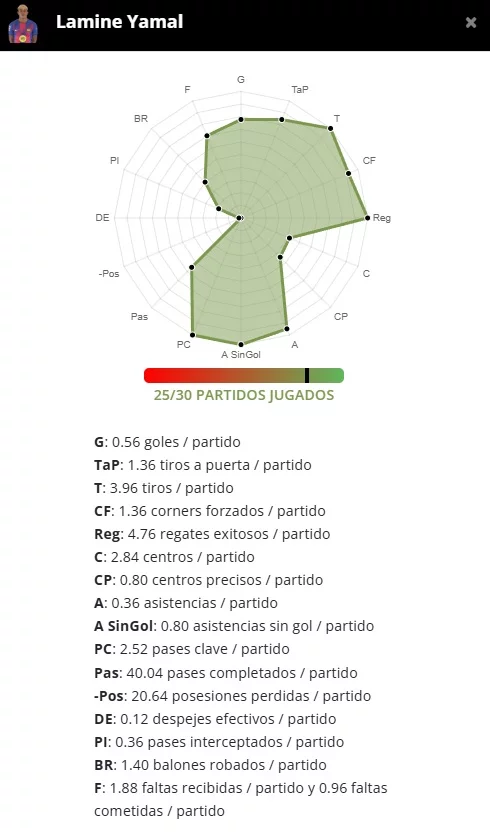 Lamine Yamal

×

G
TaP
T
CF
Reg
C
CP
A
A SinGol
PC
Pas
-Pos
DE
PI
BR
F

25/30 PARTIDOS JUGADOS

G: 0.56 goles / partido
TaP: 1.36 tiros a puerta / partido
T: 3.96 tiros / partido
CF: 1.36 corners forzados / partido
Reg: 4.76 regates exitosos / partido
C: 2.84 centros / partido
CP: 0.80 centros precisos / partido
A: 0.36 asistencias / partido
A SinGol: 0.80 asistencias sin gol / partido
PC: 2.52 pases clave / partido
Pas: 40.04 pases completados / partido
-Pos: 20.64 posesiones perdidas / partido
DE: 0.12 despejes efectivos / partido
PI: 0.36 pases interceptados / partido
BR: 1.40 balones robados / partido
F: 1.88 faltas recibidas / partido y 0.96 faltas cometidas / partido